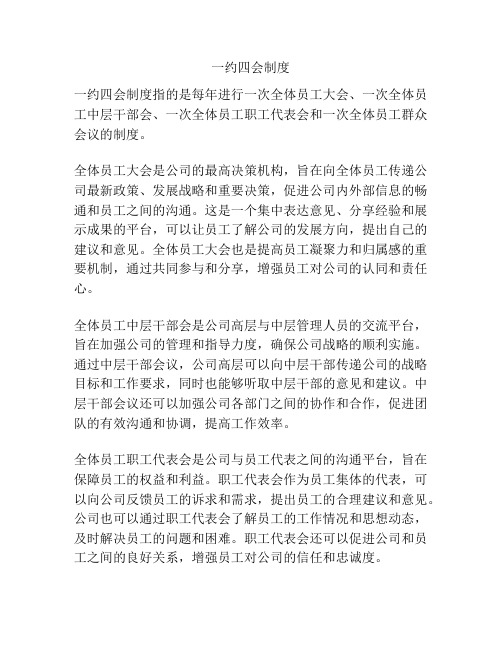 一约四会制度

一约四会制度指的是每年进行一次全体员工大会、一次全体员工中层干部会、一次全体员工职工代表会和一次全体员工群众会议的制度。

全体员工大会是公司的最高决策机构，旨在向全体员工传递公司最新政策、发展战略和重要决策，促进公司内外部信息的畅通和员工之间的沟通。这是一个集中表达意见、分享经验和展示成果的平台，可以让员工了解公司的发展方向，提出自己的建议和意见。全体员工大会也是提高员工凝聚力和归属感的重要机制，通过共同参与和分享，增强员工对公司的认同和责任心。

全体员工中层干部会是公司高层与中层管理人员的交流平台，旨在加强公司的管理和指导力度，确保公司战略的顺利实施。通过中层干部会议，公司高层可以向中层干部传递公司的战略目标和工作要求，同时也能够听取中层干部的意见和建议。中层干部会议还可以加强公司各部门之间的协作和合作，促进团队的有效沟通和协调，提高工作效率。

全体员工职工代表会是公司与员工代表之间的沟通平台，旨在保障员工的权益和利益。职工代表会作为员工集体的代表，可以向公司反馈员工的诉求和需求，提出员工的合理建议和意见。公司也可以通过职工代表会了解员工的工作情况和思想动态，及时解决员工的问题和困难。职工代表会还可以促进公司和员工之间的良好关系，增强员工对公司的信任和忠诚度。